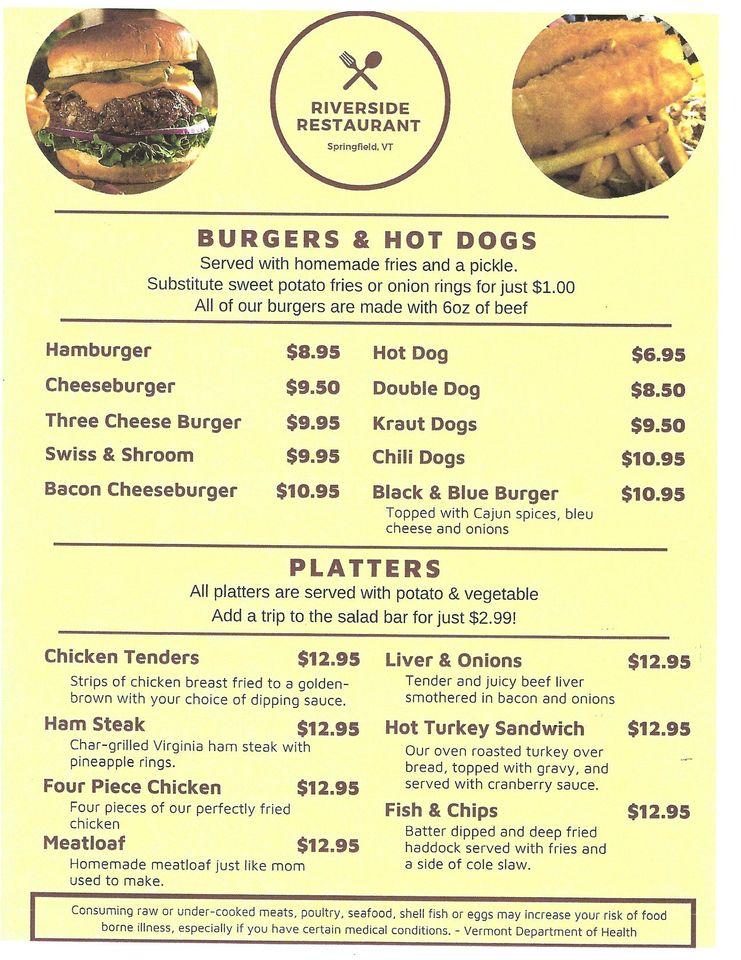 RIVERSIDE RESTAURANT
Springfield, VT

BURGERS & HOT DOGS
Served with homemade fries and a pickle.
Substitute sweet potato fries or onion rings for just $1.00
All of our burgers are made with 6oz of beef

Hamburger $8.95
Cheeseburger $9.50
Three Cheese Burger $9.95
Swiss & Shroom $9.95
Bacon Cheeseburger $10.95

Hot Dog $6.95
Double Dog $8.50
Kraut Dogs $9.50
Chili Dogs $10.95
Black & Blue Burger $10.95
Topped with Cajun spices, bleu cheese and onions

PLATTERS
All platters are served with potato & vegetable
Add a trip to the salad bar for just $2.99!

Chicken Tenders $12.95
Strips of chicken breast fried to a golden-brown with your choice of dipping sauce.
Ham Steak $12.95
Char-grilled Virginia ham steak with pineapple rings.
Four Piece Chicken $12.95
Four pieces of our perfectly fried chicken
Meatloaf $12.95
Homemade meatloaf just like mom used to make.

Liver & Onions $12.95
Tender and juicy beef liver smothered in bacon and onions
Hot Turkey Sandwich $12.95
Our oven roasted turkey over bread, topped with gravy, and served with cranberry sauce.
Fish & Chips $12.95
Batter dipped and deep fried haddock served with fries and a side of cole slaw.

Consuming raw or under-cooked meats, poultry, seafood, shell fish or eggs may increase your risk of food borne illness, especially if you have certain medical conditions. - Vermont Department of Health